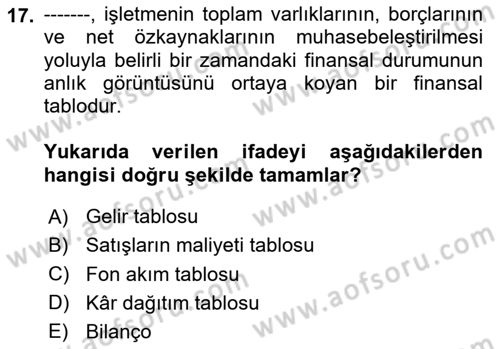 17. -------, işletmenin toplam varlıklarının, borçlarının ve net özkaynaklarının muhasebeleştirilmesi yoluyla belirli bir zamandaki finansal durumunun anlık görüntüsünü ortaya koyan bir finansal tablodur.

Yukarıda verilen ifadeyi aşağıdakilerden hangisi doğru şekilde tamamlar?

A) Gelir tablosu
B) Satışların maliyeti tablosu
C) Fon akım tablosu
D) Kâr dağıtım tablosu
E) Bilanço

www.aofsoru.com